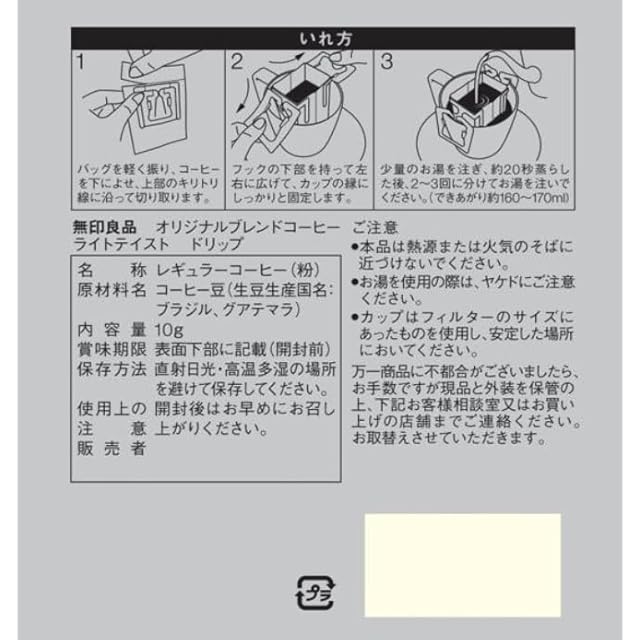 いれ方

1

バッグを軽く振り、コーヒーを下によせ、上部のキリトリ線に沿って切り取ります。

2

フックの下部を持って左右に広げて、カップの縁にしっかりと固定します。

3

少量のお湯を注ぎ、約20秒蒸らした後、2~3回に分けてお湯を注いでください。(できあがり約160~170ml)

無印良品　オリジナルブレンドコーヒー
ライトテイスト　ドリップ

名称　レギュラーコーヒー(粉)
原材料名　コーヒー豆(生豆生産国名:ブラジル、グアテマラ)
内容量　10g
賞味期限　表面下部に記載(開封前)
保存方法　直射日光・高温多湿の場所を避けて保存してください。
使用上の注意　開封後はお早めにお召し上がりください。
販売者

ご注意
●本品は熱源または火気のそばに近づけないでください。
●お湯を使用の際は、ヤケドにご注意ください。
●カップはフィルターのサイズにあったものを使用し、安定した場所においてください。

万一商品に不都合がございましたら、お手数ですが現品と外装を保管の上、下記お客様相談室又はお買い上げの店舗までご連絡ください。お取替えさせていただきます。

プラ